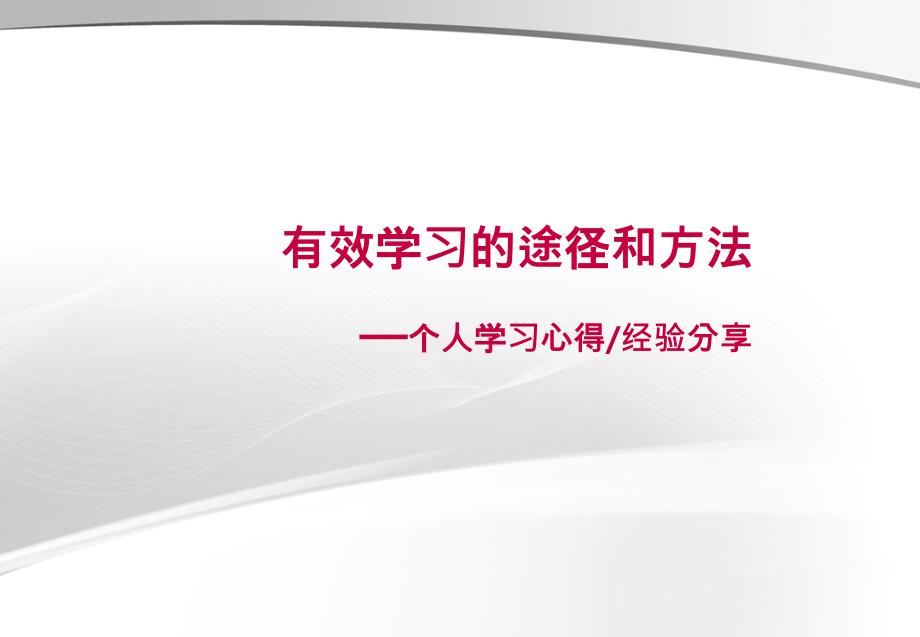 有效学习的途径和方法

—个人学习心得/经验分享